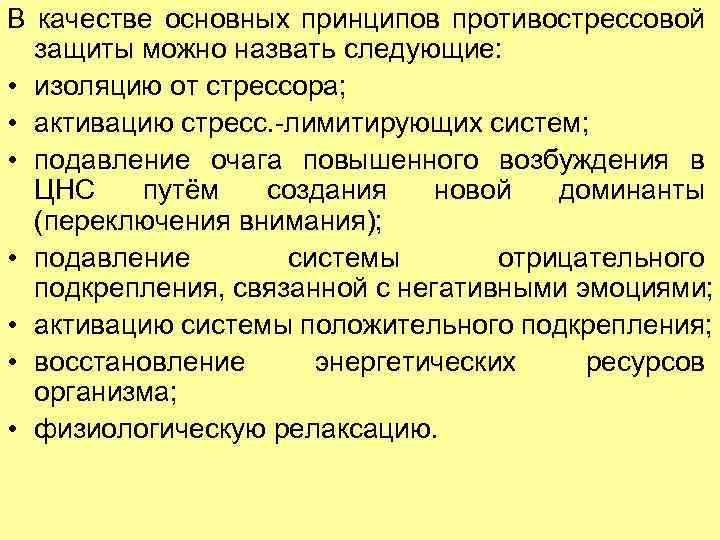 В качестве основных принципов противострессовой защиты можно назвать следующие:
• изоляцию от стрессора;
• активацию стресс.-лимитирующих систем;
• подавление очага повышенного возбуждения в ЦНС путём создания новой доминанты (переключения внимания);
• подавление системы отрицательного подкрепления, связанной с негативными эмоциями;
• активацию системы положительного подкрепления;
• восстановление энергетических ресурсов организма;
• физиологическую релаксацию.